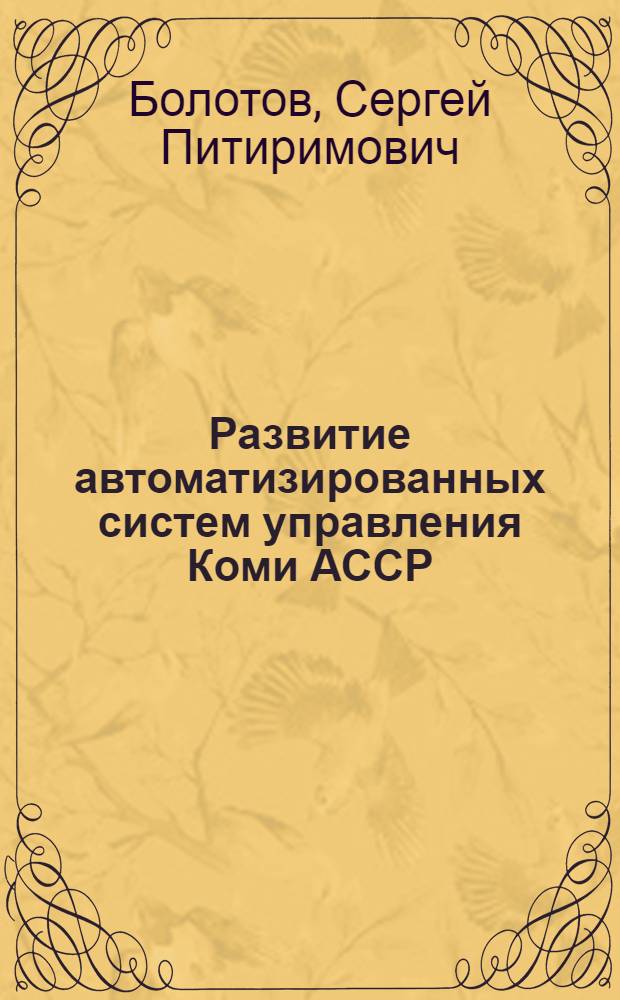 Болотов, Сергей Питиримович

Развитие автоматизированных систем управления Коми АССР